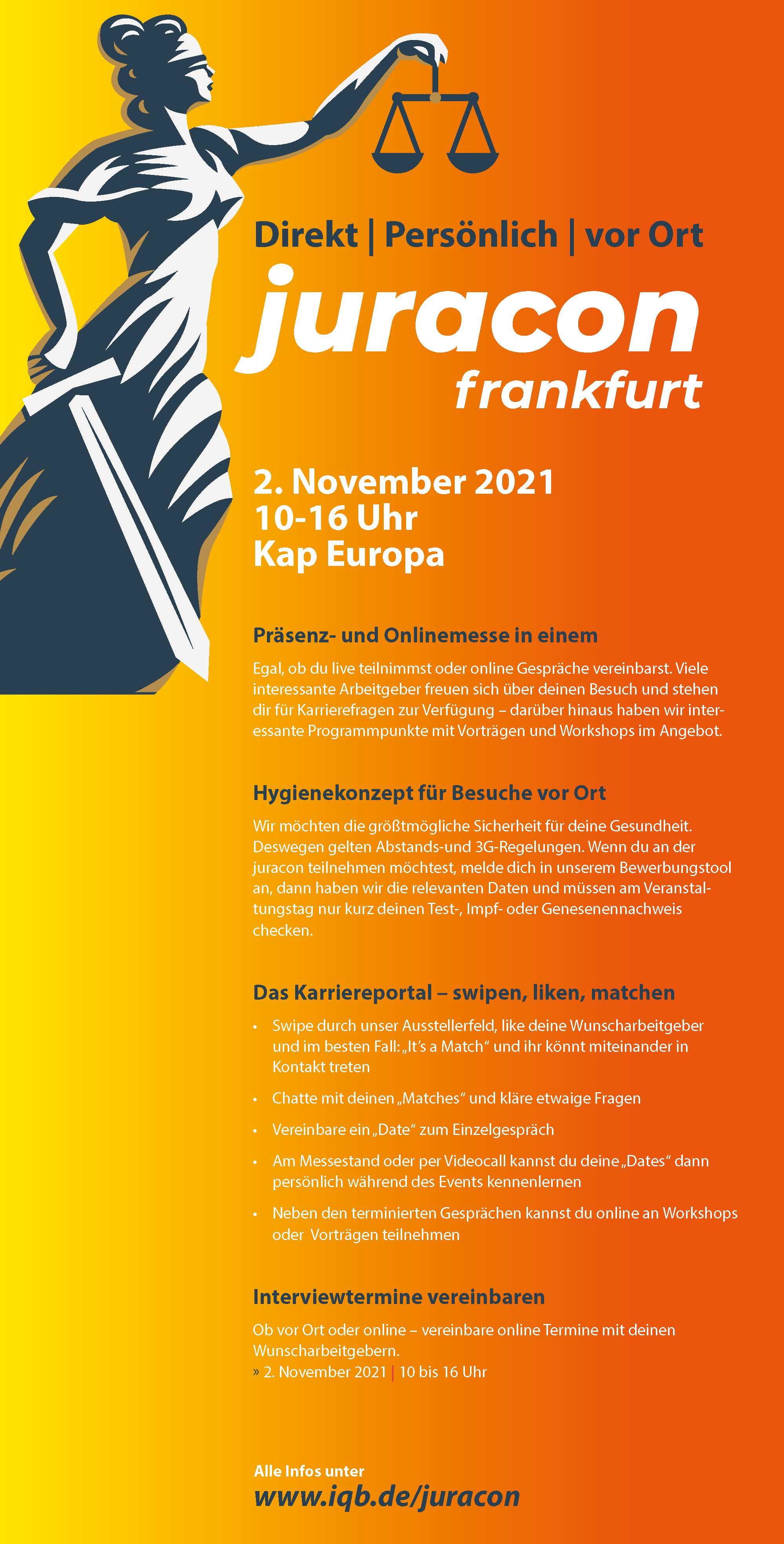 Direkt | Persönlich | vor Ort

juracon

frankfurt

2. November 2021
10-16 Uhr
Kap Europa

Präsenz- und Onlinemesse in einem

Egal, ob du live teilnimmst oder online Gespräche vereinbarst. Viele interessante Arbeitgeber freuen sich über deinen Besuch und stehen dir für Karrierefragen zur Verfügung – darüber hinaus haben wir interessante Programmpunkte mit Vorträgen und Workshops im Angebot.

Hygienekonzept für Besuche vor Ort

Wir möchten die größtmögliche Sicherheit für deine Gesundheit. Deswegen gelten Abstands-und 3G-Regelungen. Wenn du an der juracon teilnehmen möchtest, melde dich in unserem Bewerbungstool an, dann haben wir die relevanten Daten und müssen am Veranstaltungstag nur kurz deinen Test-, Impf- oder Genesenennachweis checken.

Das Karriereportal – swipen, liken, matchen

• Swipe durch unser Ausstellerfeld, like deine Wunscharbeitgeber und im besten Fall: „It's a Match" und ihr könnt miteinander in Kontakt treten
• Chatte mit deinen „Matches" und kläre etwaige Fragen
• Vereinbare ein „Date" zum Einzelgespräch
• Am Messestand oder per Videocall kannst du deine „Dates" dann persönlich während des Events kennenlernen
• Neben den terminierten Gesprächen kannst du online an Workshops oder Vorträgen teilnehmen

Interviewtermine vereinbaren

Ob vor Ort oder online – vereinbare online Termine mit deinen Wunscharbeitgebern.
» 2. November 2021 | 10 bis 16 Uhr

Alle Infos unter
www.iqb.de/juracon